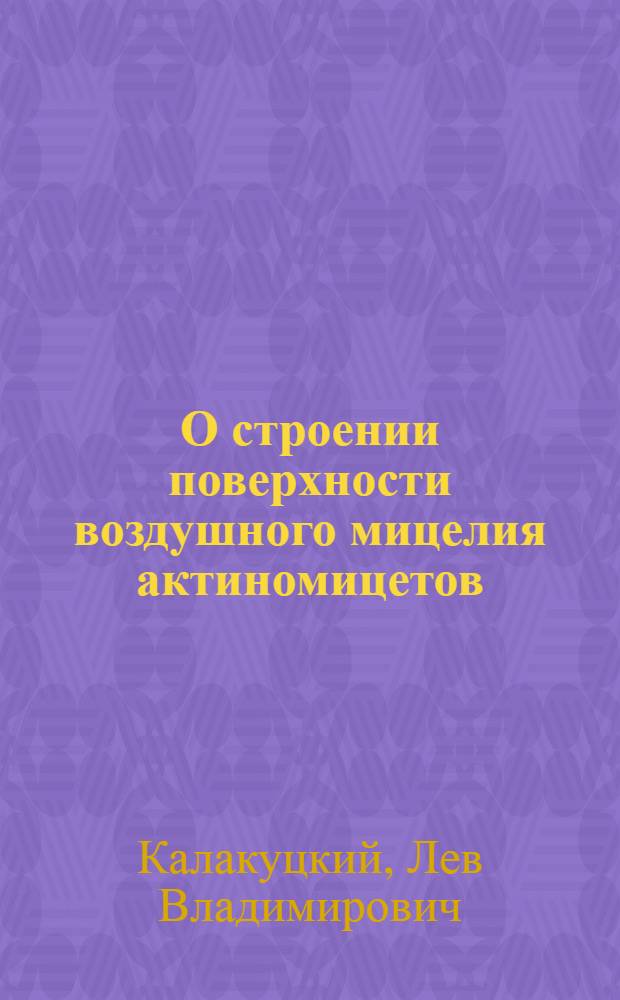 О строении поверхности воздушного мицелия актиномицетов

Калакуцкий, Лев Владимирович